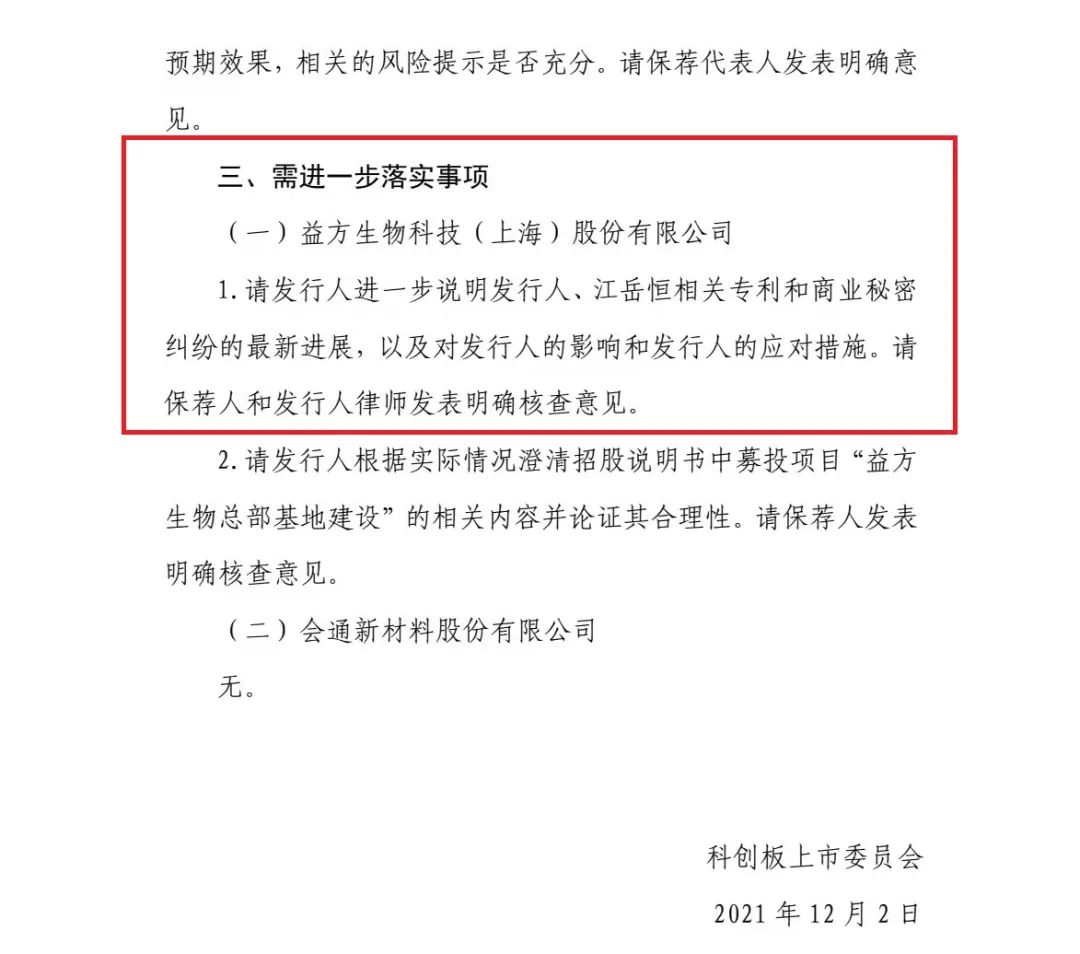 预期效果，相关的风险提示是否充分。请保荐代表人发表明确意见。

三、需进一步落实事项

（一）益方生物科技（上海）股份有限公司

1. 请发行人进一步说明发行人、江岳恒相关专利和商业秘密纠纷的最新进展，以及对发行人的影响和发行人的应对措施。请保荐人和发行人律师发表明确核查意见。

2. 请发行人根据实际情况澄清招股说明书中募投项目“益方生物总部基地建设”的相关内容并论证其合理性。请保荐人发表明确核查意见。

（二）会通新材料股份有限公司

无。

科创板上市委员会

2021 年 12 月 2 日